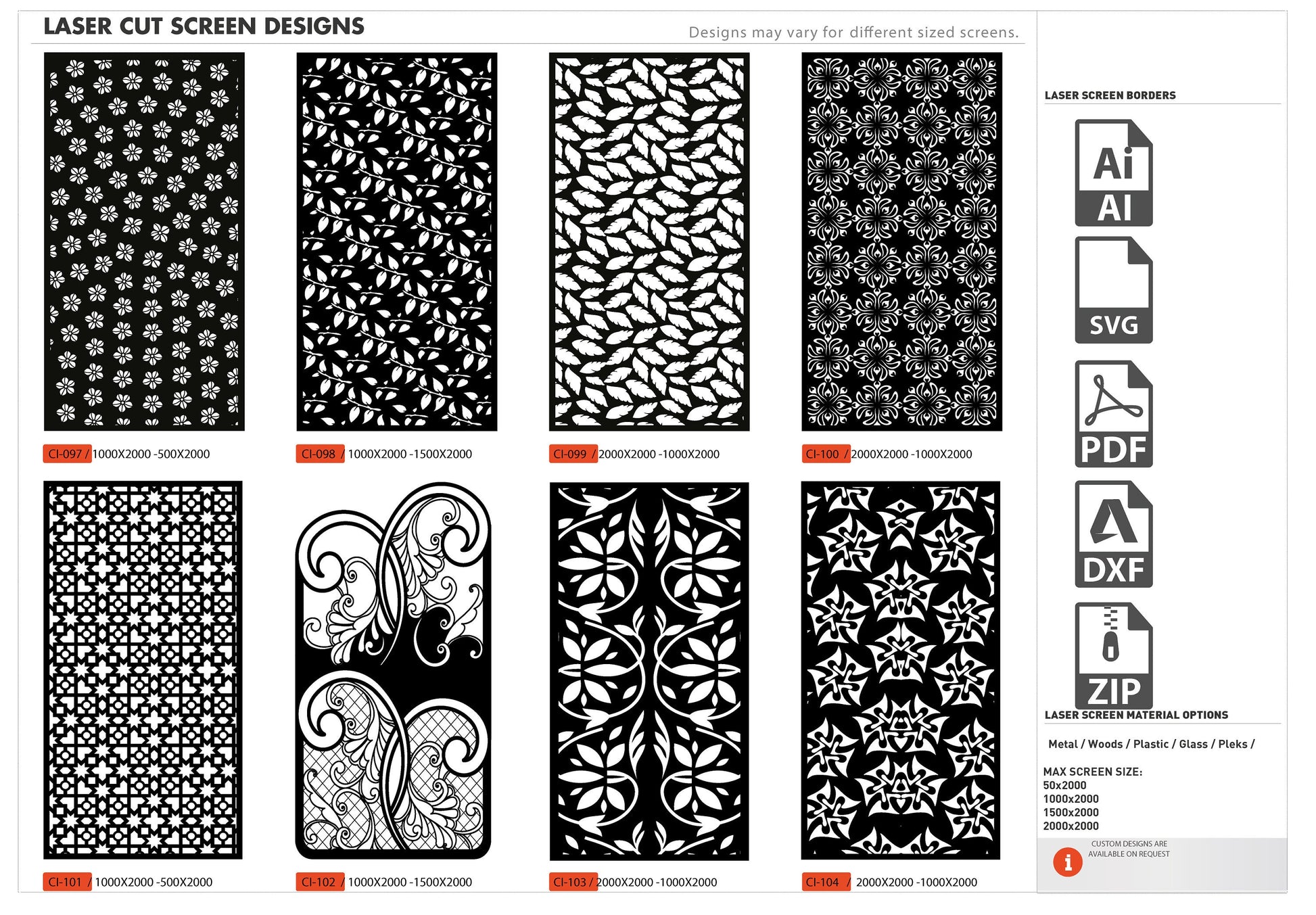 LASER CUT SCREEN DESIGNS

Designs may vary for different sized screens.

CI-097 / 1000X2000 -500X2000

CI-098 / 1000X2000 -1500X2000

CI-099 / 2000X2000 -1000X2000

CI-100 / 2000X2000 -1000X2000

CI-101 / 1000X2000 -500X2000

CI-102 / 1000X2000 -1500X2000

CI-103 / 2000X2000 -1000X2000

CI-104 / 2000X2000 -1000X2000

LASER SCREEN BORDERS

Ai
AI

SVG

PDF

DXF

ZIP

LASER SCREEN MATERIAL OPTIONS

Metal / Woods / Plastic / Glass / Pleks /

MAX SCREEN SIZE:
50x2000
1000x2000
1500x2000
2000x2000

i
CUSTOM DESIGNS ARE AVAILABLE ON REQUEST